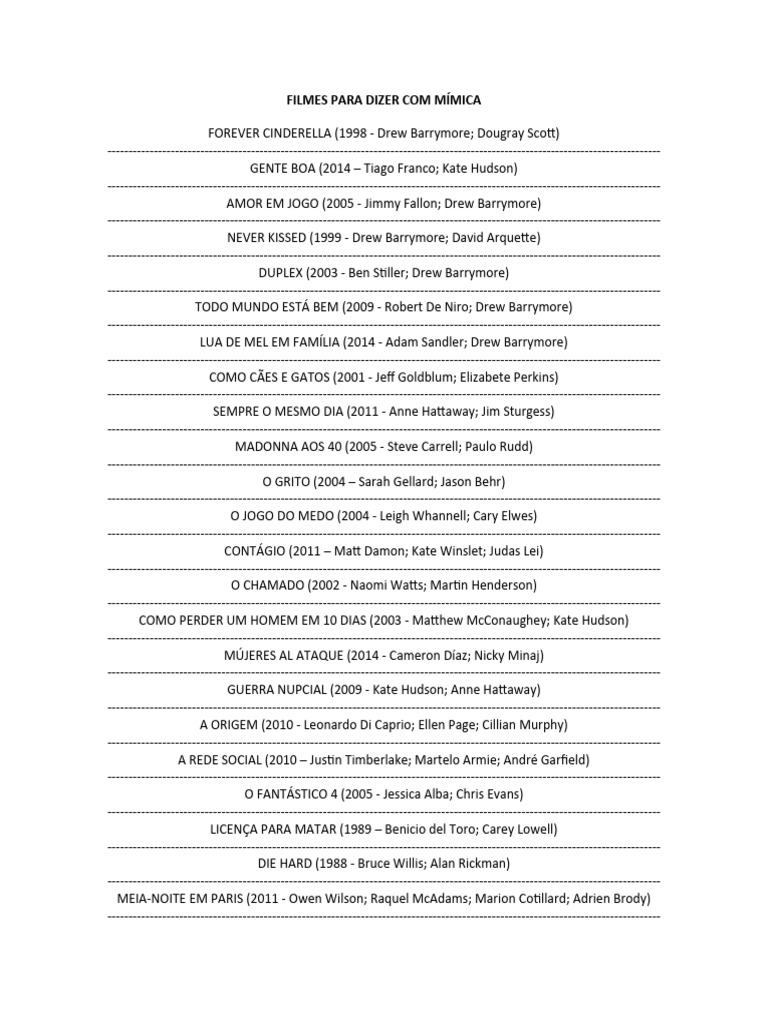 FILMES PARA DIZER COM MÍMICA

FOREVER CINDERELLA (1998 - Drew Barrymore; Dougray Scott)

GENTE BOA (2014 – Tiago Franco; Kate Hudson)

AMOR EM JOGO (2005 - Jimmy Fallon; Drew Barrymore)

NEVER KISSED (1999 - Drew Barrymore; David Arquette)

DUPLEX (2003 - Ben Stiller; Drew Barrymore)

TODO MUNDO ESTÁ BEM (2009 - Robert De Niro; Drew Barrymore)

LUA DE MEL EM FAMÍLIA (2014 - Adam Sandler; Drew Barrymore)

COMO CÃES E GATOS (2001 - Jeff Goldblum; Elizabete Perkins)

SEMPRE O MESMO DIA (2011 - Anne Hattaway; Jim Sturgess)

MADONNA AOS 40 (2005 - Steve Carrell; Paulo Rudd)

O GRITO (2004 – Sarah Gellard; Jason Behr)

O JOGO DO MEDO (2004 - Leigh Whannell; Cary Elwes)

CONTÁGIO (2011 – Matt Damon; Kate Winslet; Judas Lei)

O CHAMADO (2002 - Naomi Watts; Martin Henderson)

COMO PERDER UM HOMEM EM 10 DIAS (2003 - Matthew McConaughey; Kate Hudson)

MÚJERES AL ATAQUE (2014 - Cameron Díaz; Nicky Minaj)

GUERRA NUPCIAL (2009 - Kate Hudson; Anne Hattaway)

A ORIGEM (2010 - Leonardo Di Caprio; Ellen Page; Cillian Murphy)

A REDE SOCIAL (2010 – Justin Timberlake; Martelo Armie; André Garfield)

O FANTÁSTICO 4 (2005 - Jessica Alba; Chris Evans)

LICENÇA PARA MATAR (1989 – Benicio del Toro; Carey Lowell)

DIE HARD (1988 - Bruce Willis; Alan Rickman)

MEIA-NOITE EM PARIS (2011 - Owen Wilson; Raquel McAdams; Marion Cotillard; Adrien Brody)